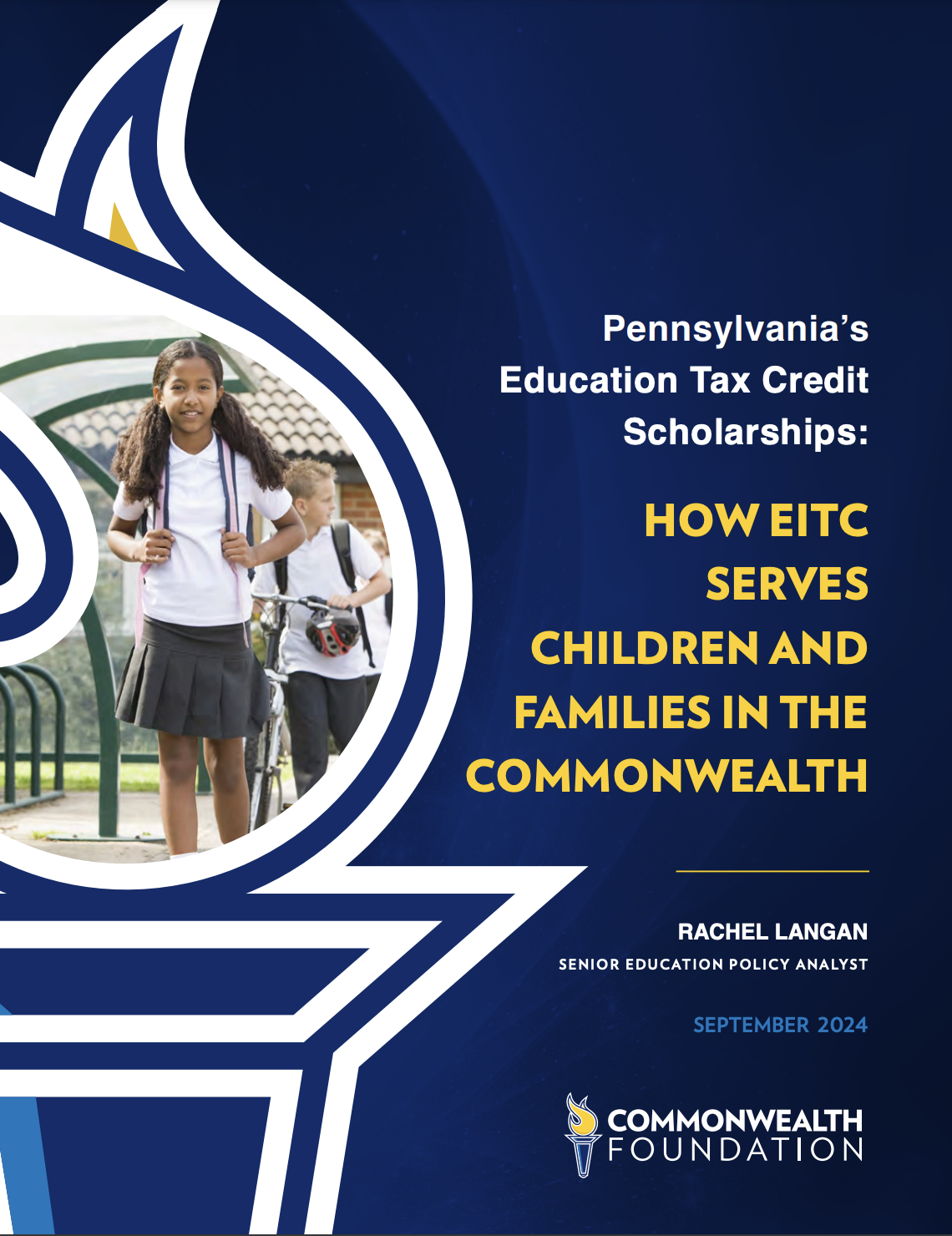 Pennsylvania's Education Tax Credit Scholarships:

HOW EITC SERVES CHILDREN AND FAMILIES IN THE COMMONWEALTH

RACHEL LANGAN
SENIOR EDUCATION POLICY ANALYST

SEPTEMBER 2024

COMMONWEALTH
FOUNDATION